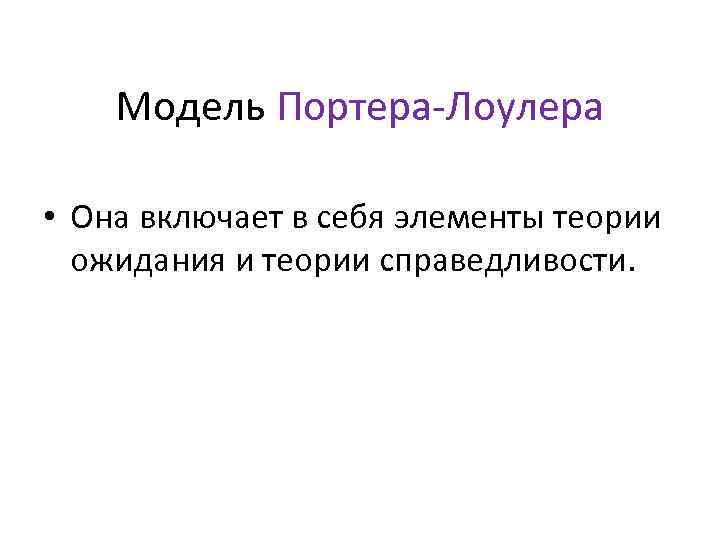 Модель Портера-Лоулера

• Она включает в себя элементы теории ожидания и теории справедливости.